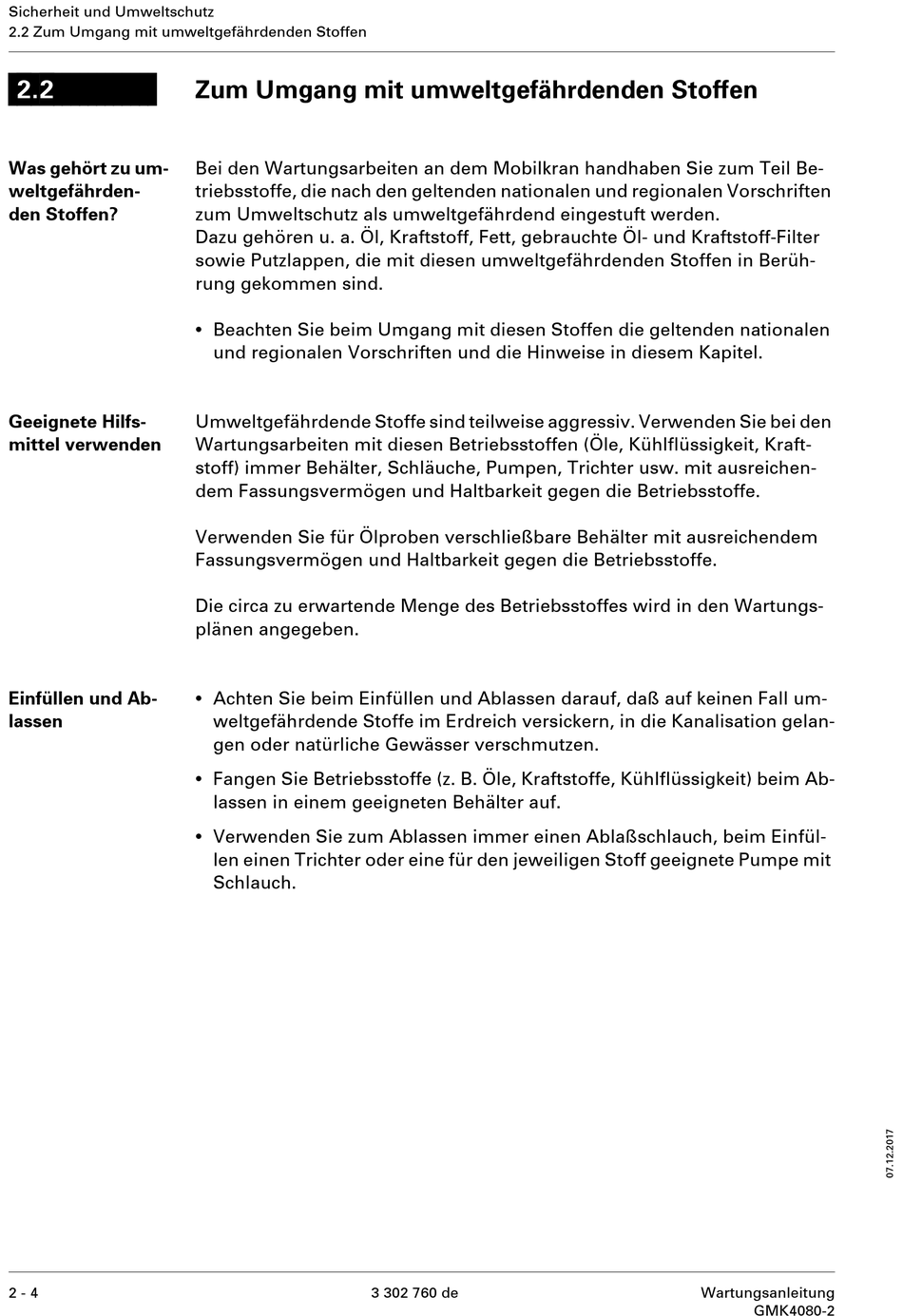 Sicherheit und Umweltschutz
2.2 Zum Umgang mit umweltgefährdenden Stoffen

2.2 Zum Umgang mit umweltgefährdenden Stoffen

Was gehört zu umweltgefährdenden Stoffen?

Bei den Wartungsarbeiten an dem Mobilkran handhaben Sie zum Teil Betriebsstoffe, die nach den geltenden nationalen und regionalen Vorschriften zum Umweltschutz als umweltgefährdend eingestuft werden.
Dazu gehören u. a. Öl, Kraftstoff, Fett, gebrauchte Öl- und Kraftstoff-Filter sowie Putzlappen, die mit diesen umweltgefährdenden Stoffen in Berührung gekommen sind.

• Beachten Sie beim Umgang mit diesen Stoffen die geltenden nationalen und regionalen Vorschriften und die Hinweise in diesem Kapitel.

Geeignete Hilfsmittel verwenden

Umweltgefährdende Stoffe sind teilweise aggressiv. Verwenden Sie bei den Wartungsarbeiten mit diesen Betriebsstoffen (Öle, Kühlflüssigkeit, Kraftstoff) immer Behälter, Schläuche, Pumpen, Trichter usw. mit ausreichendem Fassungsvermögen und Haltbarkeit gegen die Betriebsstoffe.

Verwenden Sie für Ölproben verschließbare Behälter mit ausreichendem Fassungsvermögen und Haltbarkeit gegen die Betriebsstoffe.

Die circa zu erwartende Menge des Betriebsstoffes wird in den Wartungsplänen angegeben.

Einfüllen und Ablassen

• Achten Sie beim Einfüllen und Ablassen darauf, daß auf keinen Fall umweltgefährdende Stoffe im Erdreich versickern, in die Kanalisation gelangen oder natürliche Gewässer verschmutzen.

• Fangen Sie Betriebsstoffe (z. B. Öle, Kraftstoffe, Kühlflüssigkeit) beim Ablassen in einem geeigneten Behälter auf.

• Verwenden Sie zum Ablassen immer einen Ablaßschlauch, beim Einfüllen einen Trichter oder eine für den jeweiligen Stoff geeignete Pumpe mit Schlauch.

07.12.2017

2 - 4
3 302 760 de
Wartungsanleitung
GMK4080-2